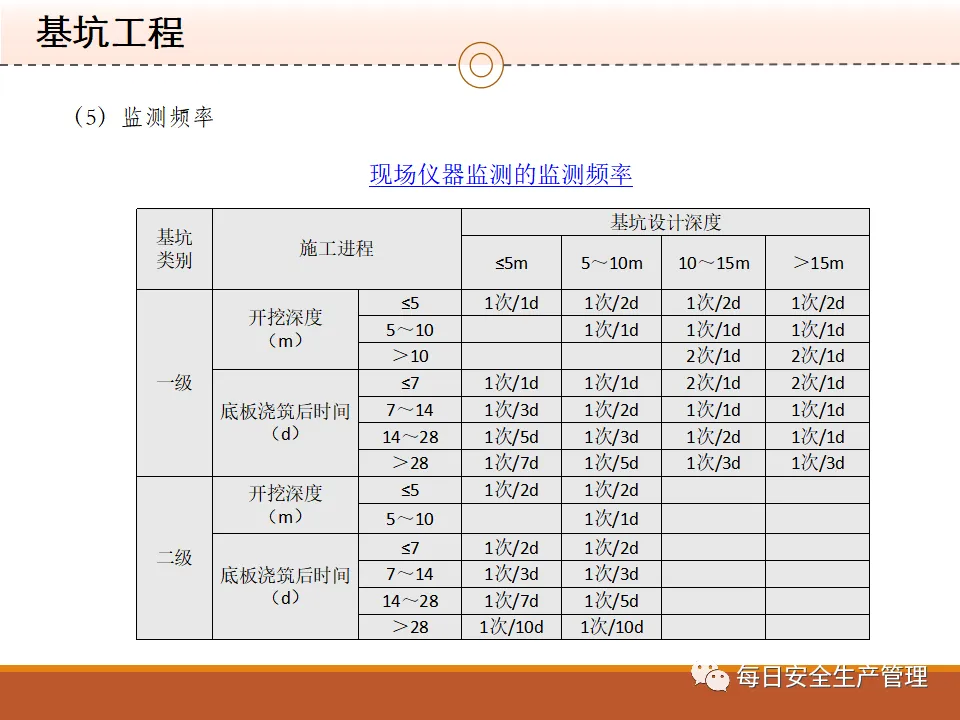 基坑工程

（5）监测频率

现场仪器监测的监测频率

| 基坑类别 | 施工进程 | | 基坑设计深度 | | | |
|---|---|---|---|---|---|---|
| | | | ≤5m | 5～10m | 10～15m | ＞15m |
| 一级 | 开挖深度（m） | ≤5 | 1次/1d | 1次/2d | 1次/2d | 1次/2d |
| | | 5～10 | | 1次/1d | 1次/1d | 1次/1d |
| | | ＞10 | | | 2次/1d | 2次/1d |
| | 底板浇筑后时间（d） | ≤7 | 1次/1d | 1次/1d | 2次/1d | 2次/1d |
| | | 7～14 | 1次/3d | 1次/2d | 1次/1d | 1次/1d |
| | | 14～28 | 1次/5d | 1次/3d | 1次/2d | 1次/1d |
| | | ＞28 | 1次/7d | 1次/5d | 1次/3d | 1次/3d |
| 二级 | 开挖深度（m） | ≤5 | 1次/2d | 1次/2d | | |
| | | 5～10 | | 1次/1d | | |
| | 底板浇筑后时间（d） | ≤7 | 1次/2d | 1次/2d | | |
| | | 7～14 | 1次/3d | 1次/3d | | |
| | | 14～28 | 1次/7d | 1次/5d | | |
| | | ＞28 | 1次/10d | 1次/10d | | |

每日安全生产管理